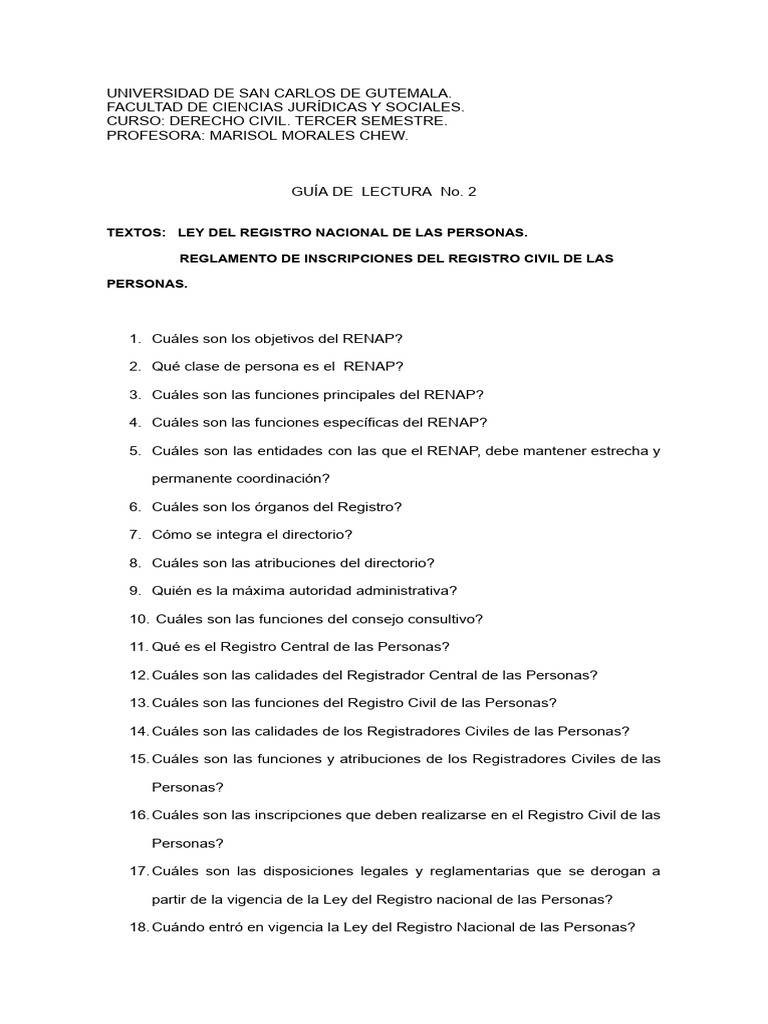 UNIVERSIDAD DE SAN CARLOS DE GUTEMALA.
FACULTAD DE CIENCIAS JURÍDICAS Y SOCIALES.
CURSO: DERECHO CIVIL. TERCER SEMESTRE.
PROFESORA: MARISOL MORALES CHEW.

GUÍA DE LECTURA No. 2

TEXTOS: LEY DEL REGISTRO NACIONAL DE LAS PERSONAS.

REGLAMENTO DE INSCRIPCIONES DEL REGISTRO CIVIL DE LAS PERSONAS.

1. Cuáles son los objetivos del RENAP?
2. Qué clase de persona es el RENAP?
3. Cuáles son las funciones principales del RENAP?
4. Cuáles son las funciones específicas del RENAP?
5. Cuáles son las entidades con las que el RENAP, debe mantener estrecha y permanente coordinación?
6. Cuáles son los órganos del Registro?
7. Cómo se integra el directorio?
8. Cuáles son las atribuciones del directorio?
9. Quién es la máxima autoridad administrativa?
10. Cuáles son las funciones del consejo consultivo?
11. Qué es el Registro Central de las Personas?
12. Cuáles son las calidades del Registrador Central de las Personas?
13. Cuáles son las funciones del Registro Civil de las Personas?
14. Cuáles son las calidades de los Registradores Civiles de las Personas?
15. Cuáles son las funciones y atribuciones de los Registradores Civiles de las Personas?
16. Cuáles son las inscripciones que deben realizarse en el Registro Civil de las Personas?
17. Cuáles son las disposiciones legales y reglamentarias que se derogan a partir de la vigencia de la Ley del Registro nacional de las Personas?
18. Cuándo entró en vigencia la Ley del Registro Nacional de las Personas?